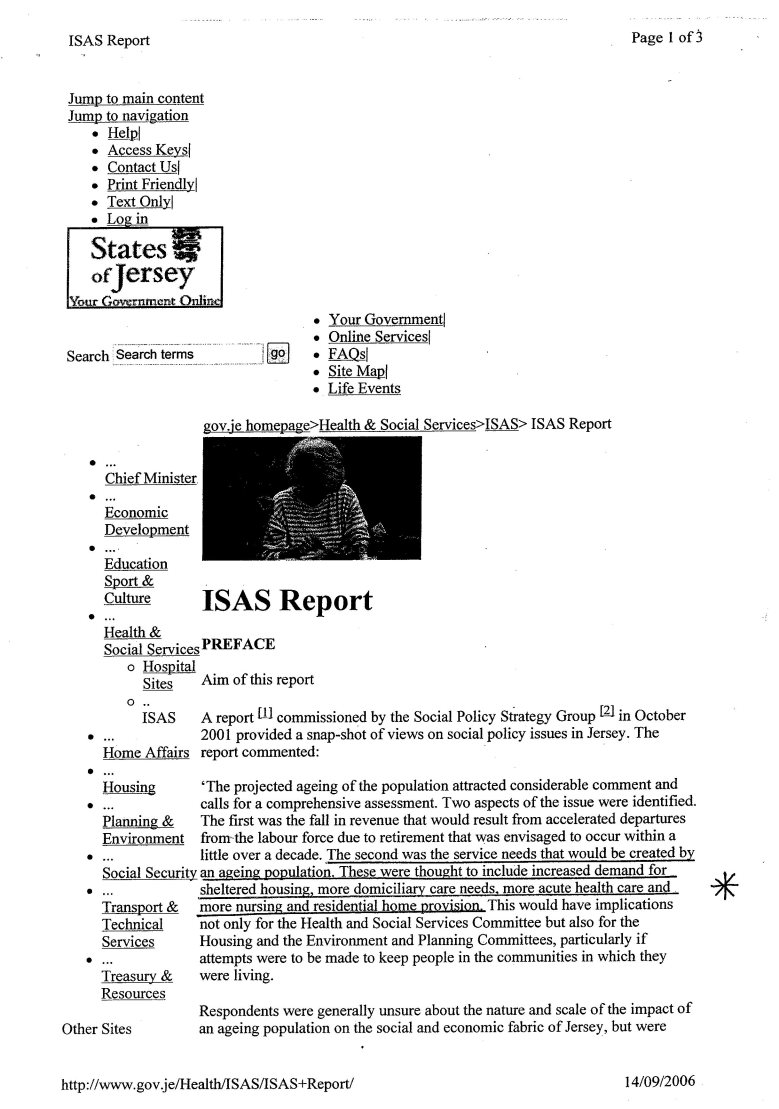 ISAS Report

Page 1 of 3

Jump to main content
Jump to navigation
- Help|
- Access Keys|
- Contact Us|
- Print Friendly|
- Text Only|
- Log in

States of Jersey
Your Government Online

Search Search terms go

- Your Government|
- Online Services|
- FAQs|
- Site Map|
- Life Events

gov.je homepage>Health & Social Services>ISAS> ISAS Report

- ... Chief Minister
- ... Economic Development
- ... Education Sport & Culture
- ... Health & Social Services
  - Hospital Sites
  - .. ISAS
- ... Home Affairs
- ... Housing
- ... Planning & Environment
- ... Social Security
- ... Transport & Technical Services
- ... Treasury & Resources

Other Sites

ISAS Report

PREFACE

Aim of this report

A report [1] commissioned by the Social Policy Strategy Group [2] in October 2001 provided a snap-shot of views on social policy issues in Jersey. The report commented:

'The projected ageing of the population attracted considerable comment and calls for a comprehensive assessment. Two aspects of the issue were identified. The first was the fall in revenue that would result from accelerated departures from the labour force due to retirement that was envisaged to occur within a little over a decade. The second was the service needs that would be created by an ageing population. These were thought to include increased demand for sheltered housing, more domiciliary care needs, more acute health care and more nursing and residential home provision. This would have implications not only for the Health and Social Services Committee but also for the Housing and the Environment and Planning Committees, particularly if attempts were to be made to keep people in the communities in which they were living.

Respondents were generally unsure about the nature and scale of the impact of an ageing population on the social and economic fabric of Jersey, but were

http://www.gov.je/Health/ISAS/ISAS+Report/

14/09/2006